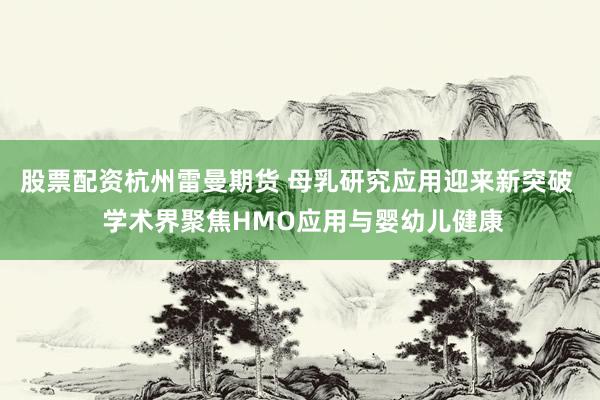 股票配资杭州雷曼期货 母乳研究应用迎来新突破 学术界聚焦HMO应用与婴幼儿健康